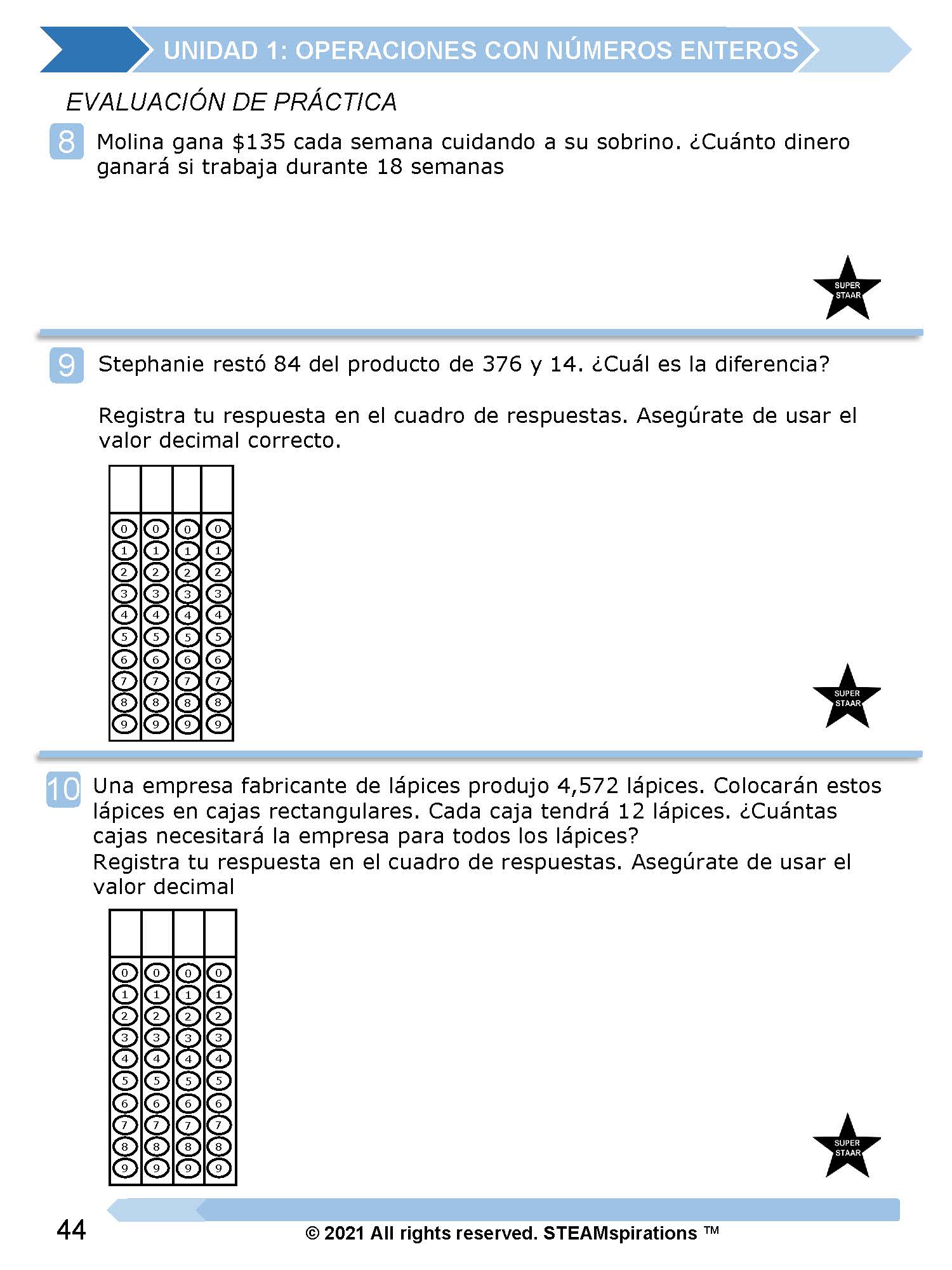 UNIDAD 1: OPERACIONES CON NÚMEROS ENTEROS

EVALUACIÓN DE PRÁCTICA

8 Molina gana \$135 cada semana cuidando a su sobrino. ¿Cuánto dinero ganará si trabaja durante 18 semanas

SUPER STAAR

9 Stephanie restó 84 del producto de 376 y 14. ¿Cuál es la diferencia?

Registra tu respuesta en el cuadro de respuestas. Asegúrate de usar el valor decimal correcto.

| | | | |
|---|---|---|---|
| 0 | 0 | 0 | 0 |
| 1 | 1 | 1 | 1 |
| 2 | 2 | 2 | 2 |
| 3 | 3 | 3 | 3 |
| 4 | 4 | 4 | 4 |
| 5 | 5 | 5 | 5 |
| 6 | 6 | 6 | 6 |
| 7 | 7 | 7 | 7 |
| 8 | 8 | 8 | 8 |
| 9 | 9 | 9 | 9 |

SUPER STAAR

10 Una empresa fabricante de lápices produjo 4,572 lápices. Colocarán estos lápices en cajas rectangulares. Cada caja tendrá 12 lápices. ¿Cuántas cajas necesitará la empresa para todos los lápices?
Registra tu respuesta en el cuadro de respuestas. Asegúrate de usar el valor decimal

| | | | |
|---|---|---|---|
| 0 | 0 | 0 | 0 |
| 1 | 1 | 1 | 1 |
| 2 | 2 | 2 | 2 |
| 3 | 3 | 3 | 3 |
| 4 | 4 | 4 | 4 |
| 5 | 5 | 5 | 5 |
| 6 | 6 | 6 | 6 |
| 7 | 7 | 7 | 7 |
| 8 | 8 | 8 | 8 |
| 9 | 9 | 9 | 9 |

SUPER STAAR

44

© 2021 All rights reserved. STEAMspirations ™